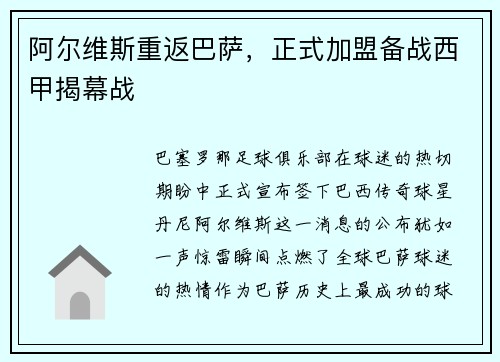 阿尔维斯重返巴萨，正式加盟备战西甲揭幕战

巴塞罗那足球俱乐部在球迷的热切期盼中正式宣布签下巴西传奇球星丹尼阿尔维斯这一消息的公布犹如一声惊雷瞬间点燃了全球巴萨球迷的热情作为巴萨历史上最成功的球